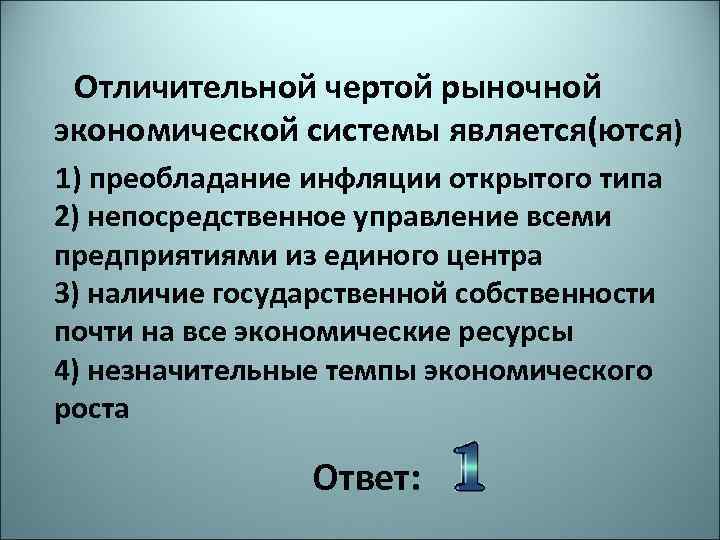 Отличительной чертой рыночной экономической системы является(ются)

1) преобладание инфляции открытого типа
2) непосредственное управление всеми предприятиями из единого центра
3) наличие государственной собственности почти на все экономические ресурсы
4) незначительные темпы экономического роста

Ответ: 1